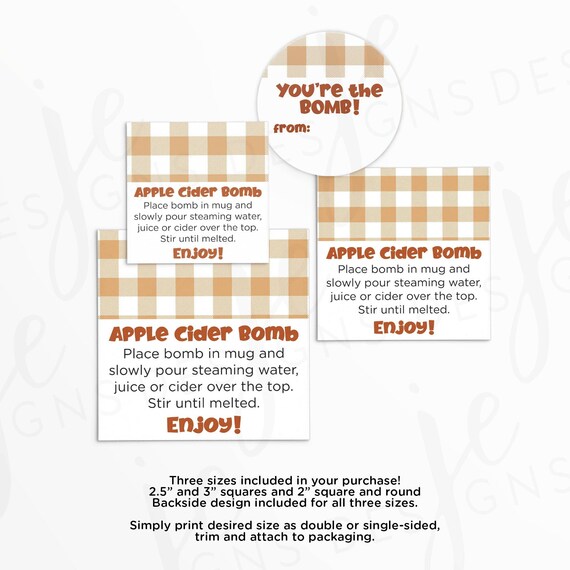 You're the BOMB!
from:

Apple Cider Bomb
Place bomb in mug and slowly pour steaming water, juice or cider over the top. Stir until melted.
Enjoy!

Apple Cider Bomb
Place bomb in mug and slowly pour steaming water, juice or cider over the top. Stir until melted.
Enjoy!

Apple Cider Bomb
Place bomb in mug and slowly pour steaming water, juice or cider over the top. Stir until melted.
Enjoy!

Three sizes included in your purchase!
2.5" and 3" squares and 2" square and round
Backside design included for all three sizes.

Simply print desired size as double or single-sided, trim and attach to packaging.